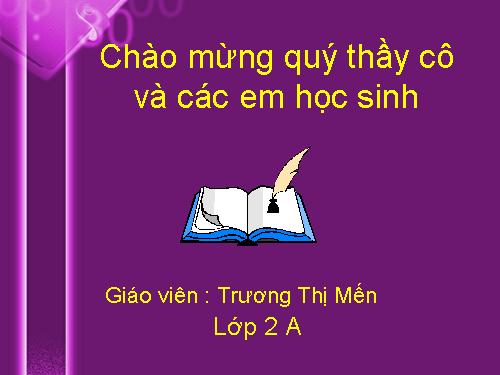 Chào mừng quý thầy cô và các em học sinh

Giáo viên : Trương Thị Mến

Lớp 2 A